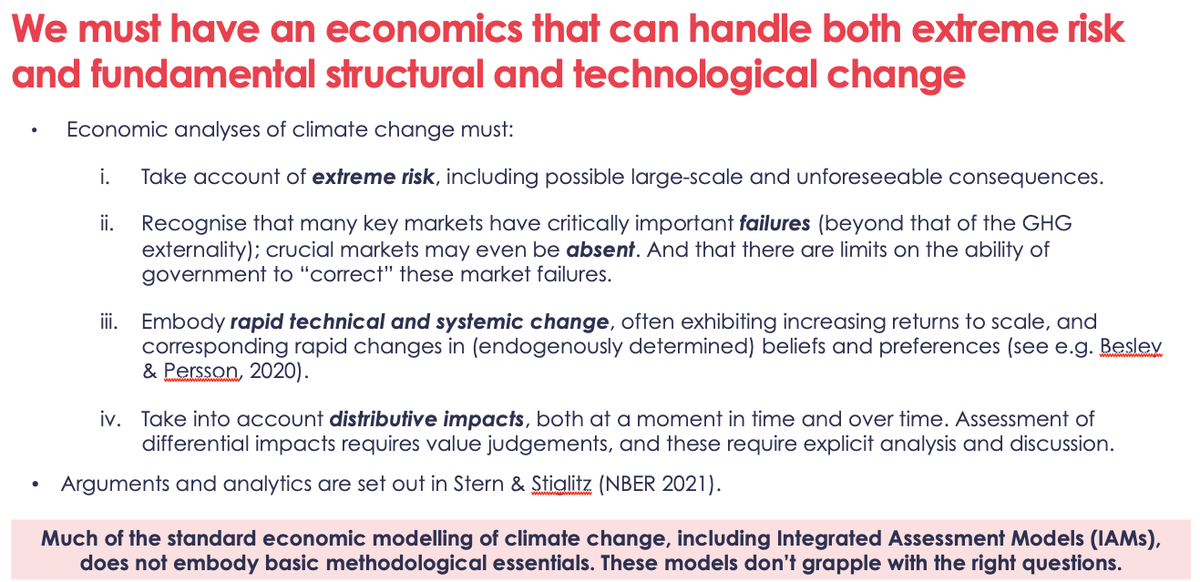 We must have an economics that can handle both extreme risk and fundamental structural and technological change

• Economic analyses of climate change must:

i. Take account of extreme risk, including possible large-scale and unforeseeable consequences.

ii. Recognise that many key markets have critically important failures (beyond that of the GHG externality); crucial markets may even be absent. And that there are limits on the ability of government to "correct" these market failures.

iii. Embody rapid technical and systemic change, often exhibiting increasing returns to scale, and corresponding rapid changes in (endogenously determined) beliefs and preferences (see e.g. Besley & Persson, 2020).

iv. Take into account distributive impacts, both at a moment in time and over time. Assessment of differential impacts requires value judgements, and these require explicit analysis and discussion.

• Arguments and analytics are set out in Stern & Stiglitz (NBER 2021).

Much of the standard economic modelling of climate change, including Integrated Assessment Models (IAMs), does not embody basic methodological essentials. These models don't grapple with the right questions.